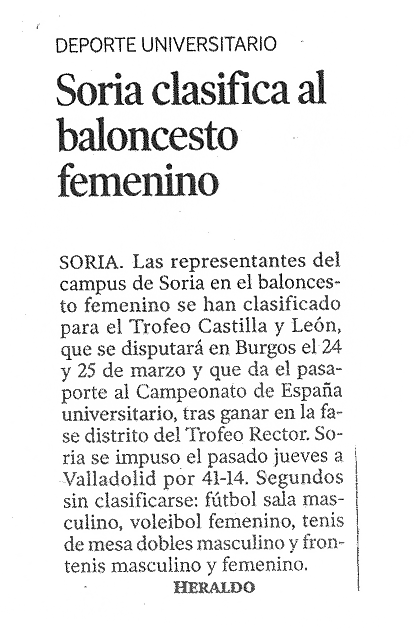 DEPORTE UNIVERSITARIO

Soria clasifica al baloncesto femenino

SORIA. Las representantes del campus de Soria en el baloncesto femenino se han clasificado para el Trofeo Castilla y León, que se disputará en Burgos el 24 y 25 de marzo y que da el pasaporte al Campeonato de España universitario, tras ganar en la fase distrito del Trofeo Rector. Soria se impuso el pasado jueves a Valladolid por 41-14. Segundos sin clasificarse: fútbol sala masculino, voleibol femenino, tenis de mesa dobles masculino y frontenis masculino y femenino.

HERALDO